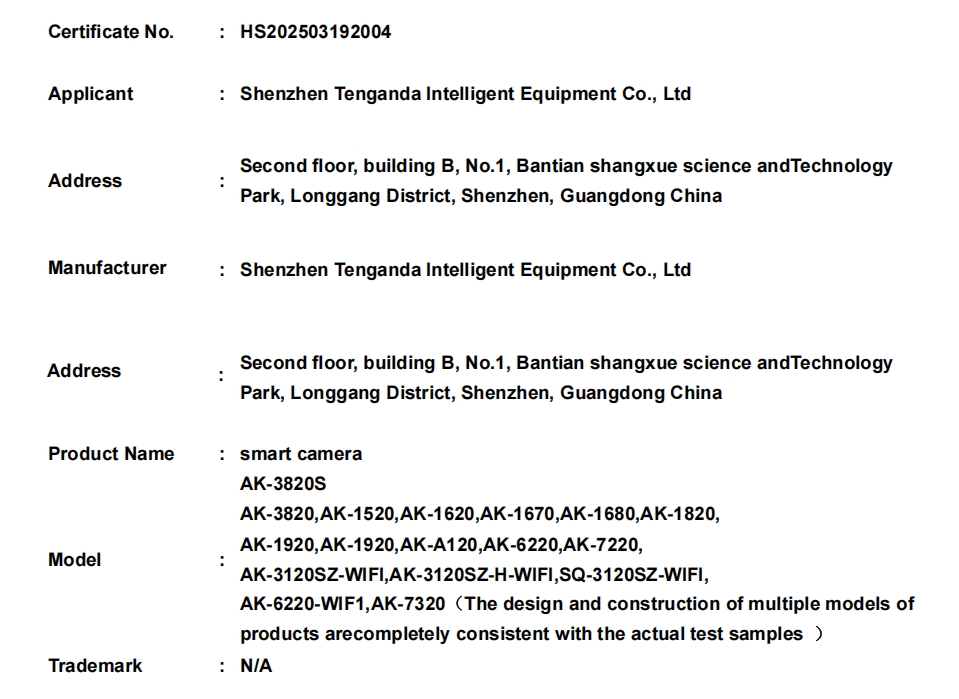 Certificate No. : HS202503192004

Applicant : Shenzhen Tenganda Intelligent Equipment Co., Ltd

Address : Second floor, building B, No.1, Bantian shangxue science andTechnology Park, Longgang District, Shenzhen, Guangdong China

Manufacturer : Shenzhen Tenganda Intelligent Equipment Co., Ltd

Address : Second floor, building B, No.1, Bantian shangxue science andTechnology Park, Longgang District, Shenzhen, Guangdong China

Product Name : smart camera

Model : AK-3820S
AK-3820,AK-1520,AK-1620,AK-1670,AK-1680,AK-1820, AK-1920,AK-1920,AK-A120,AK-6220,AK-7220, AK-3120SZ-WIFI,AK-3120SZ-H-WIFI,SQ-3120SZ-WIFI, AK-6220-WIF1,AK-7320（The design and construction of multiple models of products arecompletely consistent with the actual test samples ）

Trademark : N/A